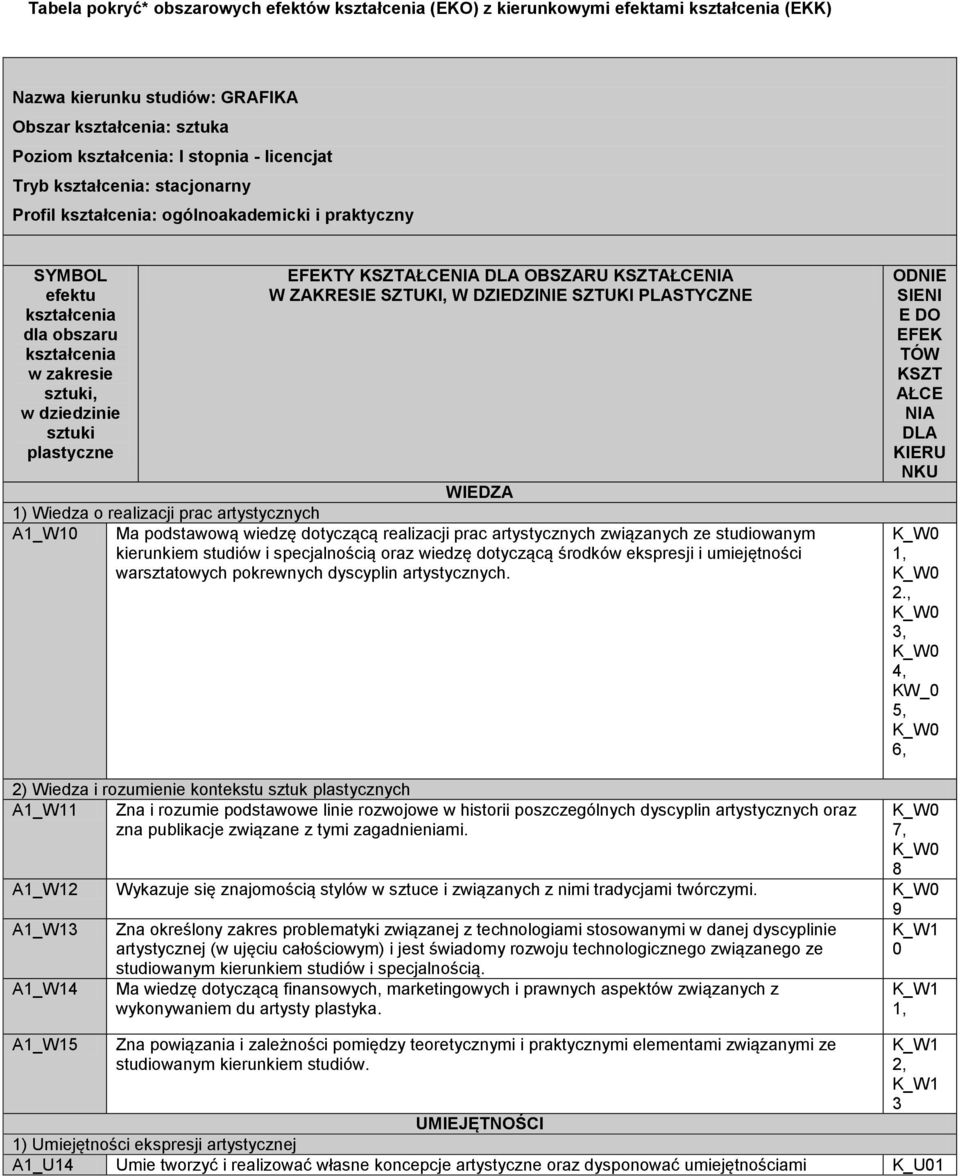 Tabela pokryć* obszarowych efektów kształcenia (EKO) z kierunkowymi efektami kształcenia (EKK)

Nazwa kierunku studiów: GRAFIKA
Obszar kształcenia: sztuka
Poziom kształcenia: I stopnia - licencjat
Tryb kształcenia: stacjonarny
Profil kształcenia: ogólnoakademicki i praktyczny

| SYMBOL efektu kształcenia dla obszaru kształcenia w zakresie sztuki, w dziedzinie sztuki plastyczne | EFEKTY KSZTAŁCENIA DLA OBSZARU KSZTAŁCENIA W ZAKRESIE SZTUKI, W DZIEDZINIE SZTUKI PLASTYCZNE | ODNIESIENIE DO EFEKTÓW KSZTAŁCENIA DLA KIERUNKU |
|---|---|---|
| | WIEDZA | |
| 1) Wiedza o realizacji prac artystycznych | | |
| A1_W10 | Ma podstawową wiedzę dotyczącą realizacji prac artystycznych związanych ze studiowanym kierunkiem studiów i specjalnością oraz wiedzę dotyczącą środków ekspresji i umiejętności warsztatowych pokrewnych dyscyplin artystycznych. | K_W01, K_W02., K_W03, K_W04, KW_05, K_W06, |
| 2) Wiedza i rozumienie kontekstu sztuk plastycznych | | |
| A1_W11 | Zna i rozumie podstawowe linie rozwojowe w historii poszczególnych dyscyplin artystycznych oraz zna publikacje związane z tymi zagadnieniami. | K_W07, K_W08 |
| A1_W12 | Wykazuje się znajomością stylów w sztuce i związanych z nimi tradycjami twórczymi. | K_W09 |
| A1_W13 | Zna określony zakres problematyki związanej z technologiami stosowanymi w danej dyscyplinie artystycznej (w ujęciu całościowym) i jest świadomy rozwoju technologicznego związanego ze studiowanym kierunkiem studiów i specjalnością. | K_W10 |
| A1_W14 | Ma wiedzę dotyczącą finansowych, marketingowych i prawnych aspektów związanych z wykonywaniem du artysty plastyka. | K_W11, |
| A1_W15 | Zna powiązania i zależności pomiędzy teoretycznymi i praktycznymi elementami związanymi ze studiowanym kierunkiem studiów. | K_W12, K_W13 |
| | UMIEJĘTNOŚCI | |
| 1) Umiejętności ekspresji artystycznej | | |
| A1_U14 | Umie tworzyć i realizować własne koncepcje artystyczne oraz dysponować umiejętnościami | K_U01 |